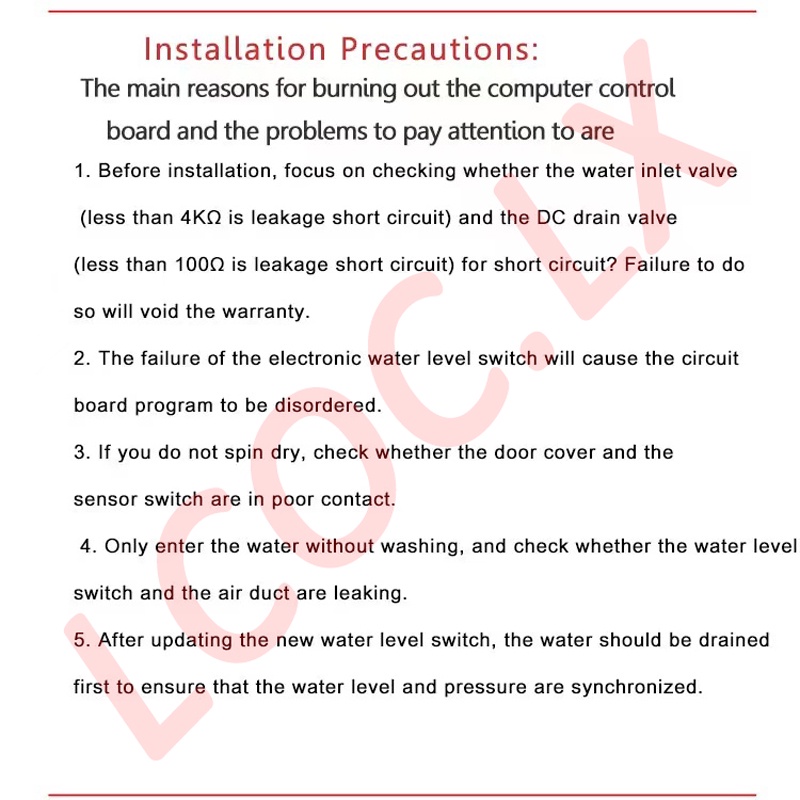 Installation Precautions:

The main reasons for burning out the computer control board and the problems to pay attention to are

1. Before installation, focus on checking whether the water inlet valve (less than 4KΩ is leakage short circuit) and the DC drain valve (less than 100Ω is leakage short circuit) for short circuit? Failure to do so will void the warranty.

2. The failure of the electronic water level switch will cause the circuit board program to be disordered.

3. If you do not spin dry, check whether the door cover and the sensor switch are in poor contact.

4. Only enter the water without washing, and check whether the water level switch and the air duct are leaking.

5. After updating the new water level switch, the water should be drained first to ensure that the water level and pressure are synchronized.

LCOC.LX